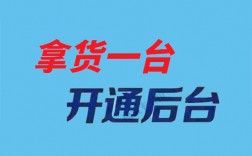 拿货一台

开通后台